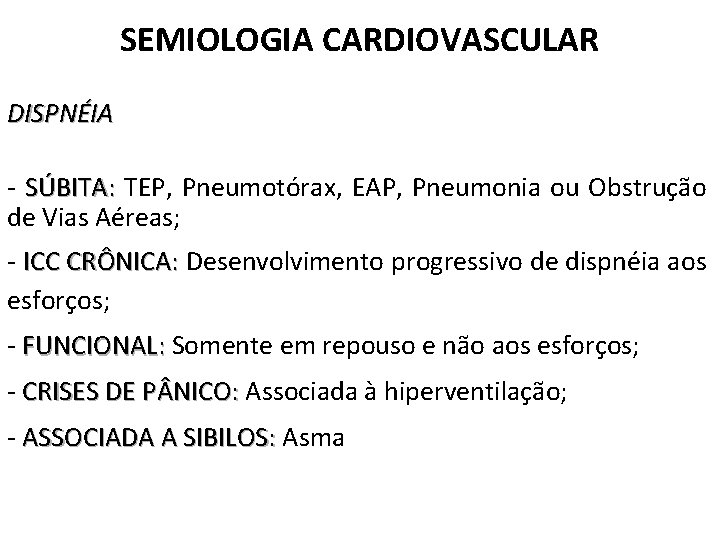 SEMIOLOGIA CARDIOVASCULAR

DISPNÉIA

- SÚBITA: TEP, Pneumotórax, EAP, Pneumonia ou Obstrução de Vias Aéreas;

- ICC CRÔNICA: Desenvolvimento progressivo de dispnéia aos esforços;

- FUNCIONAL: Somente em repouso e não aos esforços;

- CRISES DE PÂNICO: Associada à hiperventilação;

- ASSOCIADA A SIBILOS: Asma